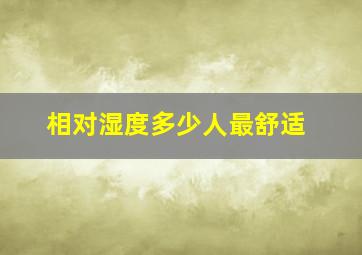 相对湿度多少人最舒适